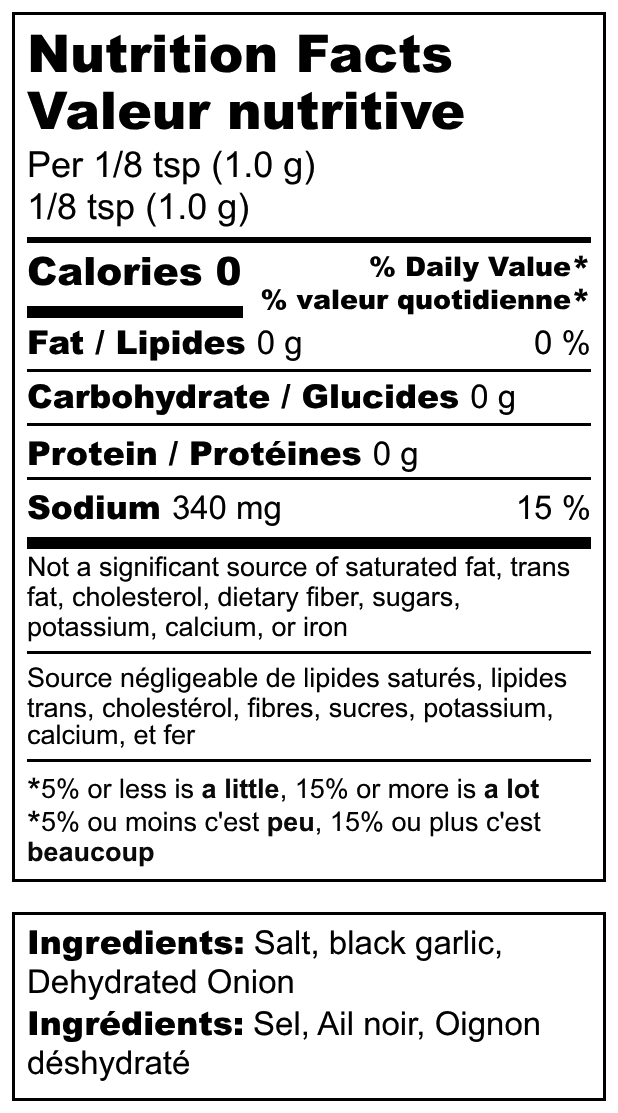 Nutrition Facts
Valeur nutritive
Per 1/8 tsp (1.0 g)
1/8 tsp (1.0 g)

Calories 0

% Daily Value*
% valeur quotidienne*

Fat / Lipides 0 g 0 %

Carbohydrate / Glucides 0 g

Protein / Protéines 0 g

Sodium 340 mg 15 %

Not a significant source of saturated fat, trans fat, cholesterol, dietary fiber, sugars, potassium, calcium, or iron

Source négligeable de lipides saturés, lipides trans, cholestérol, fibres, sucres, potassium, calcium, et fer

*5% or less is a little, 15% or more is a lot
*5% ou moins c'est peu, 15% ou plus c'est beaucoup

Ingredients: Salt, black garlic, Dehydrated Onion
Ingrédients: Sel, Ail noir, Oignon déshydraté